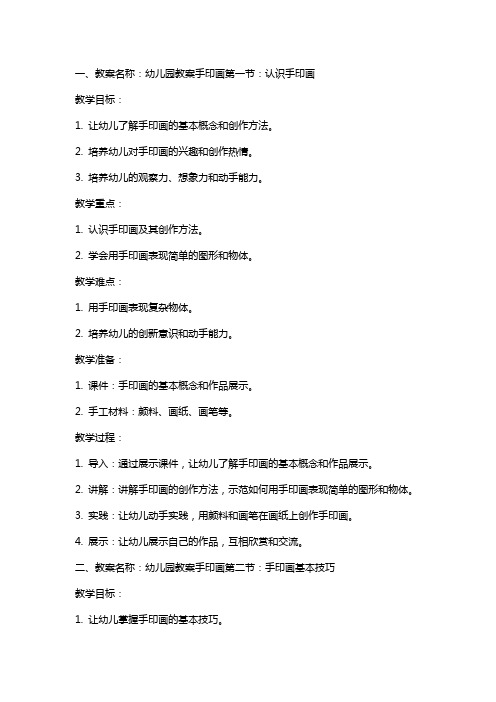 一、教案名称：幼儿园教案手印画第一节：认识手印画

教学目标：

1. 让幼儿了解手印画的基本概念和创作方法。

2. 培养幼儿对手印画的兴趣和创作热情。

3. 培养幼儿的观察力、想象力和动手能力。

教学重点：

1. 认识手印画及其创作方法。

2. 学会用手印画表现简单的图形和物体。

教学难点：

1. 用手印画表现复杂物体。

2. 培养幼儿的创新意识和动手能力。

教学准备：

1. 课件：手印画的基本概念和作品展示。

2. 手工材料：颜料、画纸、画笔等。

教学过程：

1. 导入：通过展示课件，让幼儿了解手印画的基本概念和作品展示。

2. 讲解：讲解手印画的创作方法，示范如何用手印画表现简单的图形和物体。

3. 实践：让幼儿动手实践，用颜料和画笔在画纸上创作手印画。

4. 展示：让幼儿展示自己的作品，互相欣赏和交流。

二、教案名称：幼儿园教案手印画第二节：手印画基本技巧

教学目标：

1. 让幼儿掌握手印画的基本技巧。